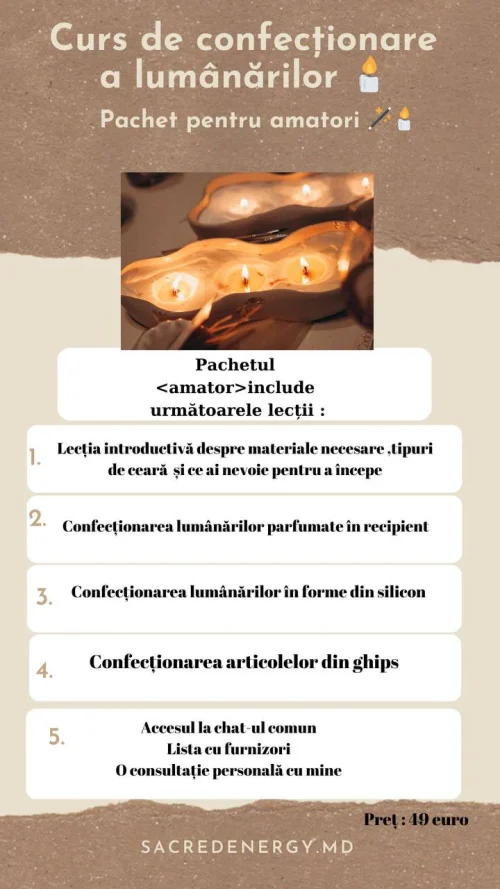 Curs de confecționare a lumânărilor 🕯️

Pachet pentru amatori 🪄🕯️

Pachetul <amator>include următoarele lecții :

1. Lecția introductivă despre materiale necesare ,tipuri de ceară și ce ai nevoie pentru a începe

2. Confecționarea lumânărilor parfumate în recipient

3. Confecționarea lumânărilor în forme din silicon

4. Confecționarea articolelor din ghips

5. Accesul la chat-ul comun
Lista cu furnizori
O consultație personală cu mine

Preț : 49 euro

SACREDENERGY.MD